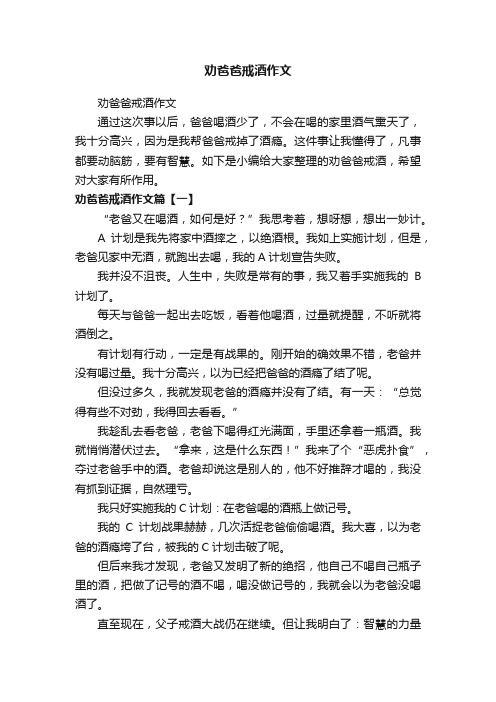 劝爸爸戒酒作文

劝爸爸戒酒作文

通过这次事以后，爸爸喝酒少了，不会在喝的家里酒气熏天了，我十分高兴，因为是我帮爸爸戒掉了酒瘾。这件事让我懂得了，凡事都要动脑筋，要有智慧。如下是小编给大家整理的劝爸爸戒酒，希望对大家有所作用。

劝爸爸戒酒作文篇【一】

“老爸又在喝酒，如何是好？”我思考着，想呀想，想出一妙计。

A 计划是我先将家中酒摔之，以绝酒根。我如上实施计划，但是，老爸见家中无酒，就跑出去喝，我的 A 计划宣告失败。

我并没不沮丧。人生中，失败是常有的事，我又着手实施我的 B 计划了。

每天与爸爸一起出去吃饭，看着他喝酒，过量就提醒，不听就将酒倒之。

有计划有行动，一定是有战果的。刚开始的确效果不错，老爸并没有喝过量。我十分高兴，以为已经把爸爸的酒瘾了结了呢。

但没过多久，我就发现老爸的酒瘾并没有了结。有一天：“总觉得有些不对劲，我得回去看看。”

我趁乱去看老爸，老爸下喝得红光满面，手里还拿着一瓶酒。我就悄悄潜伏过去。“拿来，这是什么东西！”我来了个“恶虎扑食”，夺过老爸手中的酒。老爸却说这是别人的，他不好推辞才喝的，我没有抓到证据，自然理亏。

我只好实施我的 C 计划：在老爸喝的酒瓶上做记号。

我的 C 计划战果赫赫，几次活捉老爸偷偷喝酒。我大喜，以为老爸的酒瘾垮了台，被我的 C 计划击破了呢。

但后来我才发现，老爸又发明了新的绝招，他自己不喝自己瓶子里的酒，把做了记号的酒不喝，喝没做记号的，我就会以为老爸没喝酒了。

直至现在，父子戒酒大战仍在继续。但让我明白了：智慧的力量